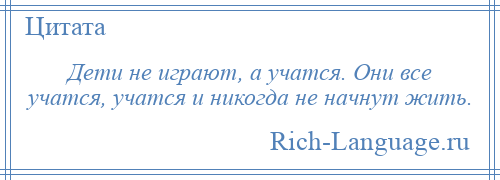 Цитата

Дети не играют, а учатся. Они все учатся, учатся и никогда не начнут жить.

Rich-Language.ru